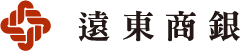 遠東商銀